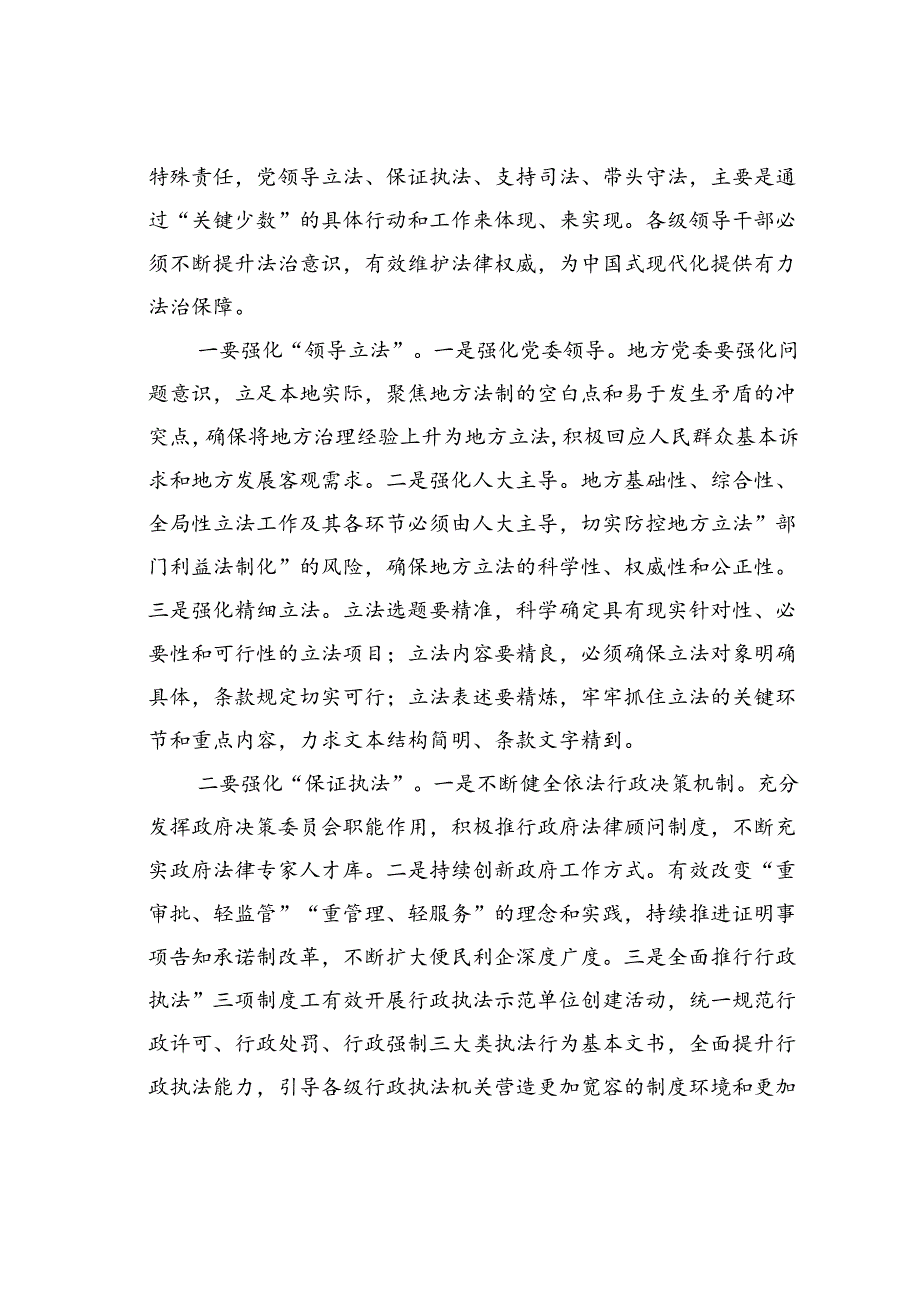 特殊责任，党领导立法、保证执法、支持司法、带头守法，主要是通过“关键少数”的具体行动和工作来体现、来实现。各级领导干部必须不断提升法治意识，有效维护法律权威，为中国式现代化提供有力法治保障。

一要强化“领导立法”。一是强化党委领导。地方党委要强化问题意识，立足本地实际，聚焦地方法制的空白点和易于发生矛盾的冲突点，确保将地方治理经验上升为地方立法，积极回应人民群众基本诉求和地方发展客观需求。二是强化人大主导。地方基础性、综合性、全局性立法工作及其各环节必须由人大主导，切实防控地方立法”部门利益法制化”的风险，确保地方立法的科学性、权威性和公正性。三是强化精细立法。立法选题要精准，科学确定具有现实针对性、必要性和可行性的立法项目；立法内容要精良，必须确保立法对象明确具体，条款规定切实可行；立法表述要精炼，牢牢抓住立法的关键环节和重点内容，力求文本结构简明、条款文字精到。

二要强化“保证执法”。一是不断健全依法行政决策机制。充分发挥政府决策委员会职能作用，积极推行政府法律顾问制度，不断充实政府法律专家人才库。二是持续创新政府工作方式。有效改变“重审批、轻监管”“重管理、轻服务”的理念和实践，持续推进证明事项告知承诺制改革，不断扩大便民利企深度广度。三是全面推行行政执法”三项制度工有效开展行政执法示范单位创建活动，统一规范行政许可、行政处罚、行政强制三大类执法行为基本文书，全面提升行政执法能力，引导各级行政执法机关营造更加宽容的制度环境和更加